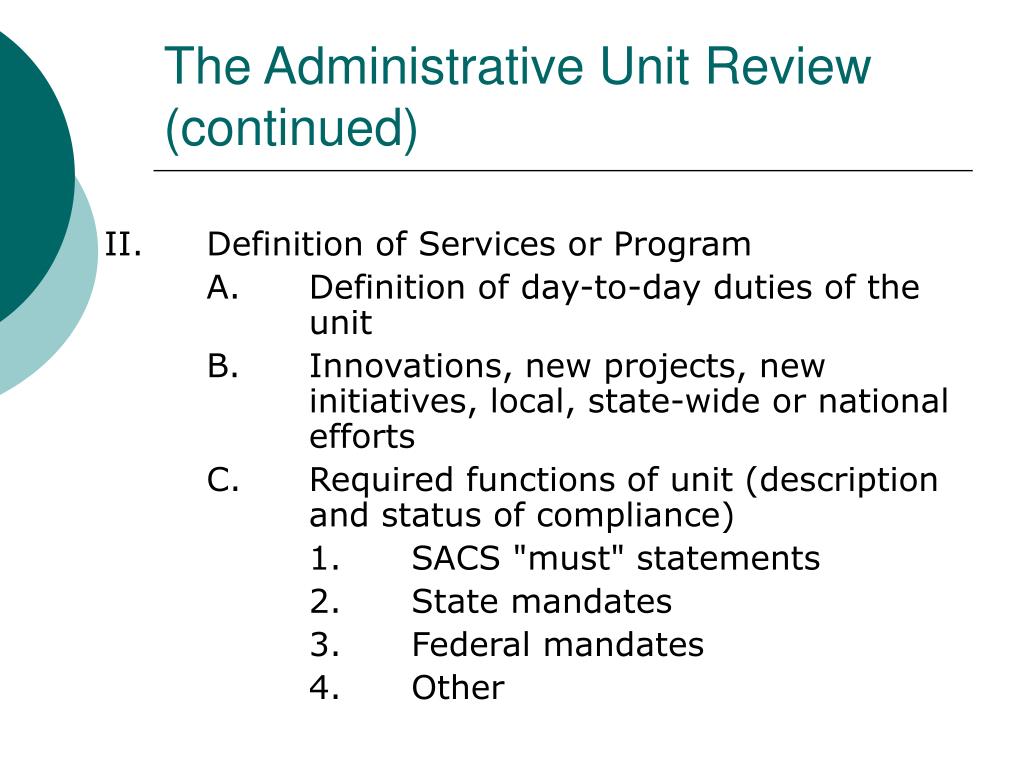 The Administrative Unit Review (continued)

II. Definition of Services or Program

A. Definition of day-to-day duties of the unit

B. Innovations, new projects, new initiatives, local, state-wide or national efforts

C. Required functions of unit (description and status of compliance)

1. SACS "must" statements

2. State mandates

3. Federal mandates

4. Other